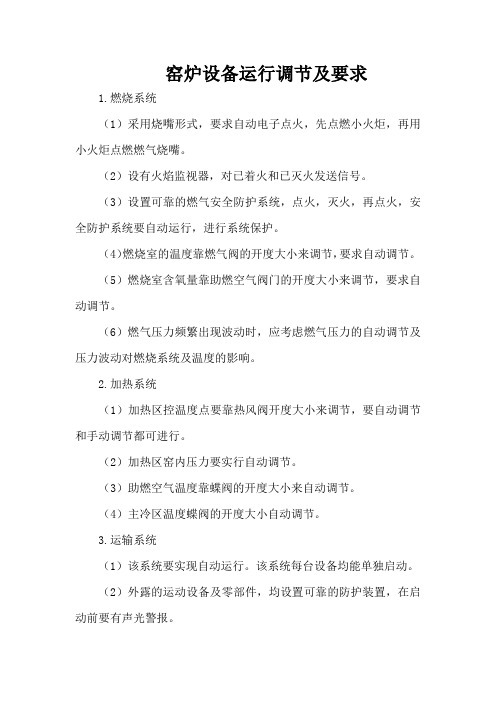 窑炉设备运行调节及要求

1.燃烧系统

（1）采用烧嘴形式，要求自动电子点火，先点燃小火炬，再用小火炬点燃燃气烧嘴。

（2）设有火焰监视器，对已着火和已灭火发送信号。

（3）设置可靠的燃气安全防护系统，点火，灭火，再点火，安全防护系统要自动运行，进行系统保护。

（4)燃烧室的温度靠燃气阀的开度大小来调节，要求自动调节。

（5）燃烧室含氧量靠助燃空气阀门的开度大小来调节，要求自动调节。

（6）燃气压力频繁出现波动时，应考虑燃气压力的自动调节及压力波动对燃烧系统及温度的影响。

2.加热系统

（1）加热区控温度点要靠热风阀开度大小来调节，要自动调节和手动调节都可进行。

（2）加热区窑内压力要实行自动调节。

（3）助燃空气温度靠蝶阀的开度大小来自动调节。

（4）主冷区温度蝶阀的开度大小自动调节。

3.运输系统

（1）该系统要实现自动运行。该系统每台设备均能单独启动。

（2）外露的运动设备及零部件，均设置可靠的防护装置，在启动前要有声光警报。